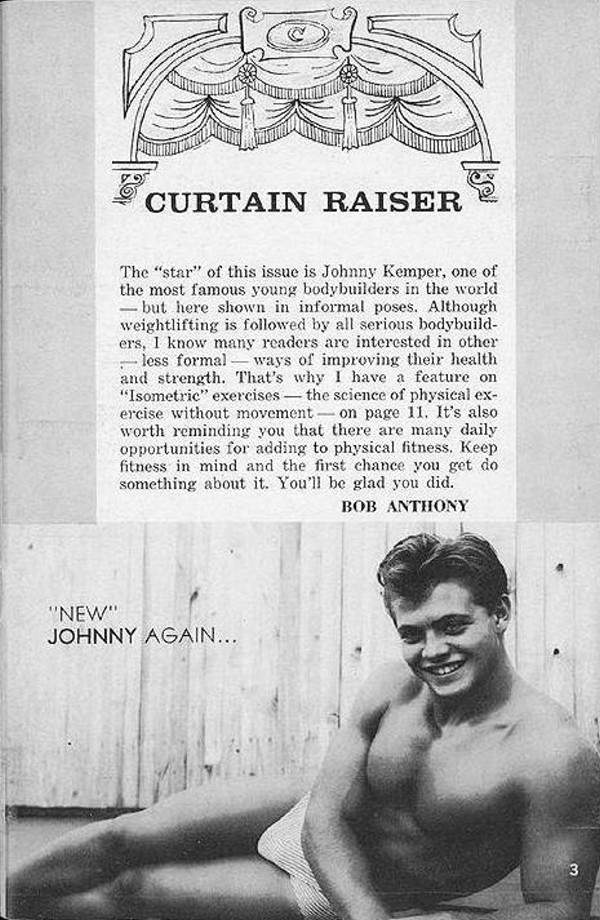 C

CURTAIN RAISER

The "star" of this issue is Johnny Kemper, one of the most famous young bodybuilders in the world — but here shown in informal poses. Although weightlifting is followed by all serious bodybuilders, I know many readers are interested in other — less formal — ways of improving their health and strength. That's why I have a feature on "Isometric" exercises — the science of physical exercise without movement — on page 11. It's also worth reminding you that there are many daily opportunities for adding to physical fitness. Keep fitness in mind and the first chance you get do something about it. You'll be glad you did.

BOB ANTHONY

"NEW"
JOHNNY AGAIN...

3